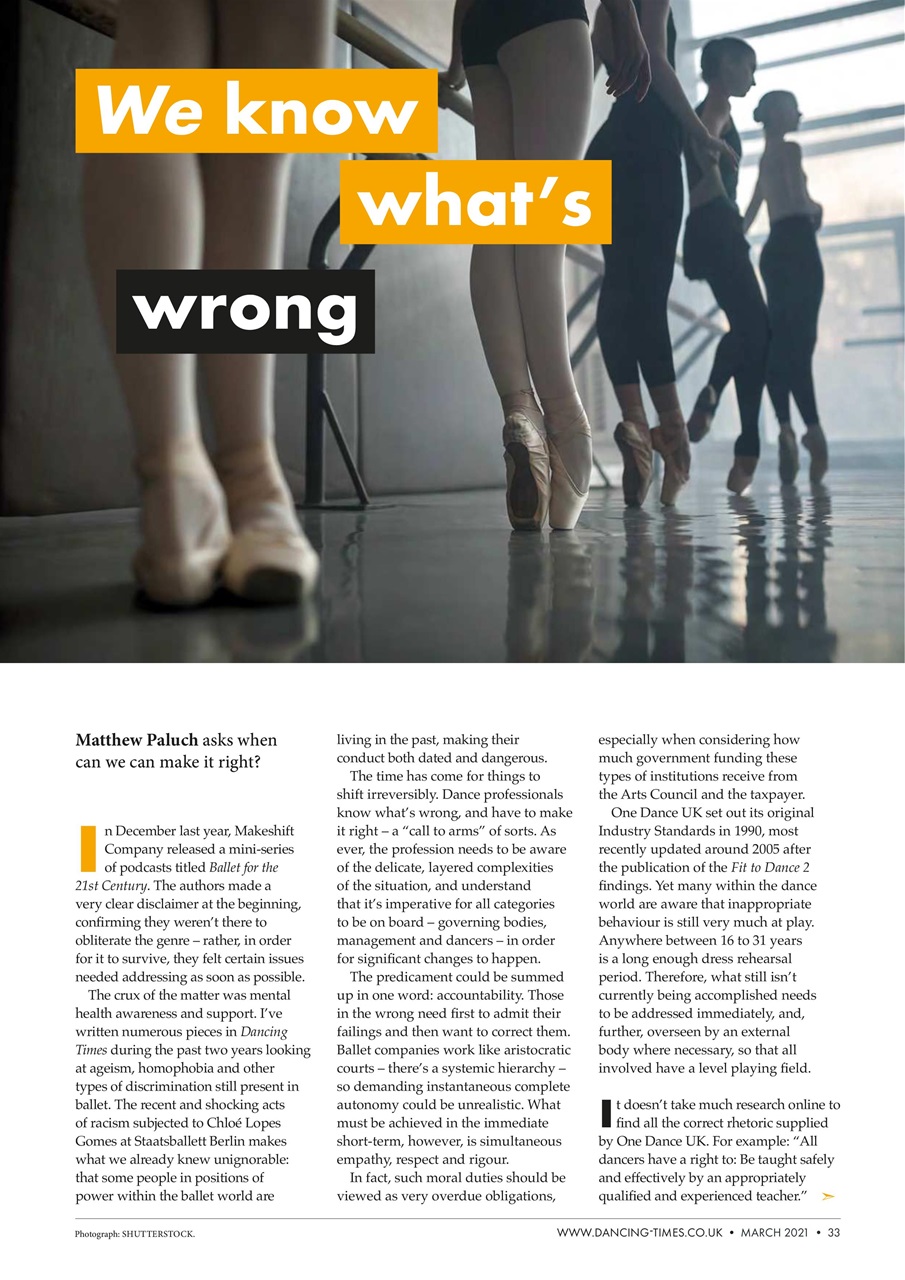 We know what's wrong

Matthew Paluch asks when can we can make it right?

In December last year, Makeshift Company released a mini-series of podcasts titled Ballet for the 21st Century. The authors made a very clear disclaimer at the beginning, confirming they weren't there to obliterate the genre – rather, in order for it to survive, they felt certain issues needed addressing as soon as possible.

The crux of the matter was mental health awareness and support. I've written numerous pieces in Dancing Times during the past two years looking at ageism, homophobia and other types of discrimination still present in ballet. The recent and shocking acts of racism subjected to Chloé Lopes Gomes at Staatsballett Berlin makes what we already knew unignorable: that some people in positions of power within the ballet world are living in the past, making their conduct both dated and dangerous.

The time has come for things to shift irreversibly. Dance professionals know what's wrong, and have to make it right – a "call to arms" of sorts. As ever, the profession needs to be aware of the delicate, layered complexities of the situation, and understand that it's imperative for all categories to be on board – governing bodies, management and dancers – in order for significant changes to happen.

The predicament could be summed up in one word: accountability. Those in the wrong need first to admit their failings and then want to correct them. Ballet companies work like aristocratic courts – there's a systemic hierarchy – so demanding instantaneous complete autonomy could be unrealistic. What must be achieved in the immediate short-term, however, is simultaneous empathy, respect and rigour.

In fact, such moral duties should be viewed as very overdue obligations, especially when considering how much government funding these types of institutions receive from the Arts Council and the taxpayer.

One Dance UK set out its original Industry Standards in 1990, most recently updated around 2005 after the publication of the Fit to Dance 2 findings. Yet many within the dance world are aware that inappropriate behaviour is still very much at play. Anywhere between 16 to 31 years is a long enough dress rehearsal period. Therefore, what still isn't currently being accomplished needs to be addressed immediately, and, further, overseen by an external body where necessary, so that all involved have a level playing field.

It doesn't take much research online to find all the correct rhetoric supplied by One Dance UK. For example: "All dancers have a right to: Be taught safely and effectively by an appropriately qualified and experienced teacher."

Photograph: SHUTTERSTOCK.

WWW.DANCING-TIMES.CO.UK • MARCH 2021 • 33